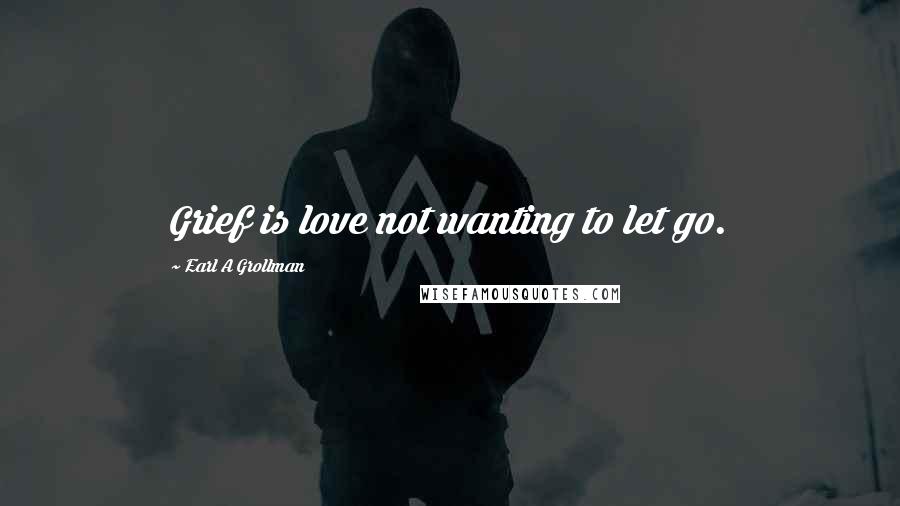 Grief is love not wanting to let go.

~ Earl A Grollman

WISEFAMOUSQUOTES.COM